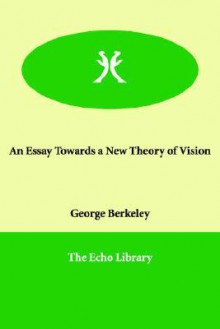 An Essay Towards a New Theory of Vision

George Berkeley

The Echo Library